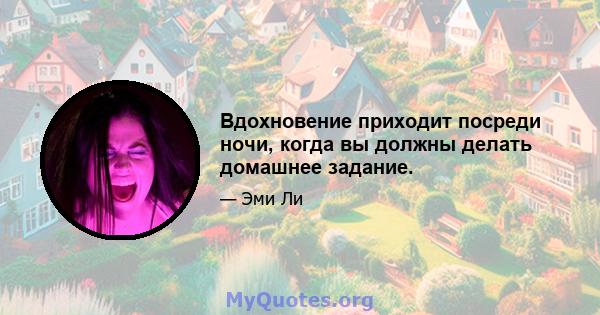 Вдохновение приходит посреди ночи, когда вы должны делать домашнее задание.

— Эми Ли

MyQuotes.org